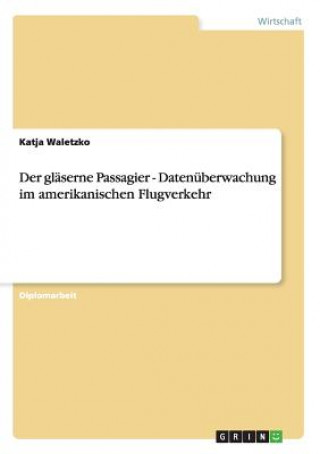 Wirtschaft

Katja Waletzko

Der gläserne Passagier - Datenüberwachung im amerikanischen Flugverkehr

Diplomarbeit

GRIN